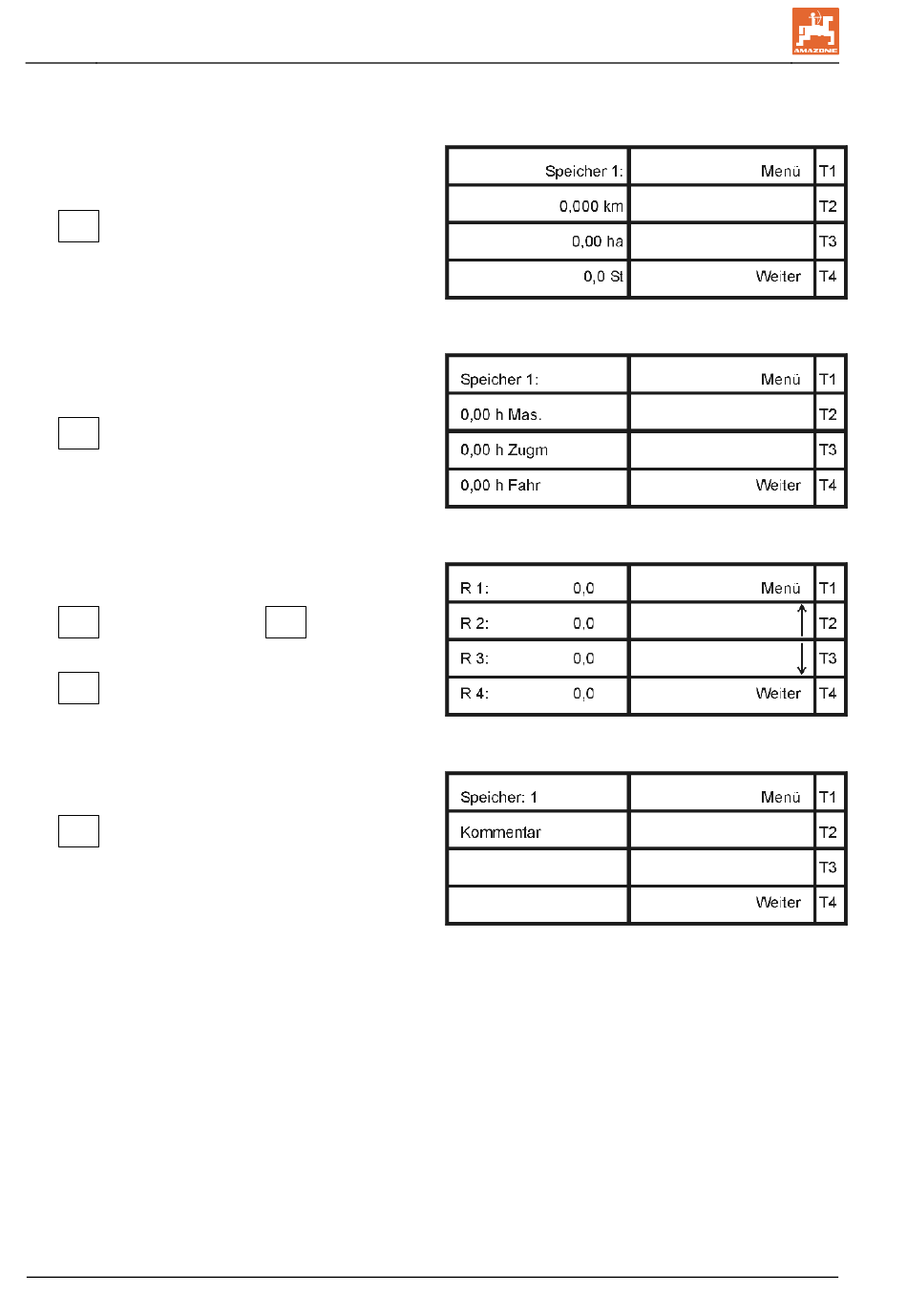 AMAZONE

| Speicher 1: | Menü | T1 |
|---|---|---|
| 0,000 km | | T2 |
| 0,00 ha | | T3 |
| 0,0 St | Weiter | T4 |

| Speicher 1: | Menü | T1 |
|---|---|---|
| 0,00 h Mas. | | T2 |
| 0,00 h Zugm | | T3 |
| 0,00 h Fahr | Weiter | T4 |

| R 1: 0,0 | Menü | T1 |
|---|---|---|
| R 2: 0,0 | ↑ | T2 |
| R 3: 0,0 | ↓ | T3 |
| R 4: 0,0 | Weiter | T4 |

| Speicher: 1 | Menü | T1 |
|---|---|---|
| Kommentar | | T2 |
| | | T3 |
| | Weiter | T4 |